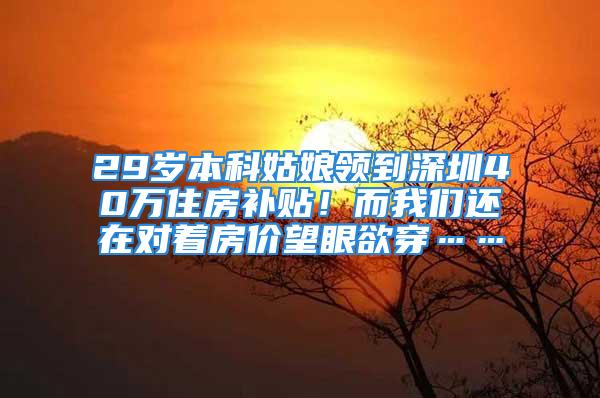 29岁本科姑娘领到深圳40万住房补贴！而我们还在对着房价望眼欲穿……